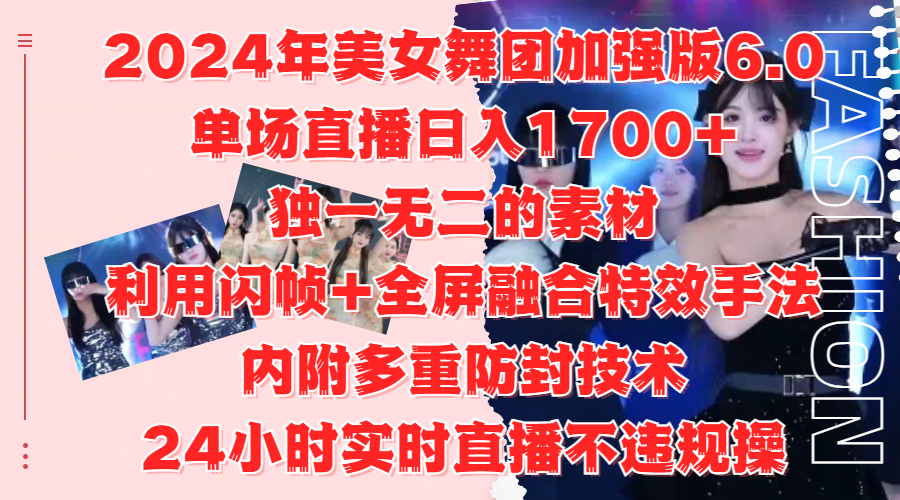 2024年美女舞团加强版6.0
单场直播日入1700+
独一无二的素材
利用闪帧+全屏融合特效手法
内附多重防封技术
24小时实时直播不违规操

FASHION